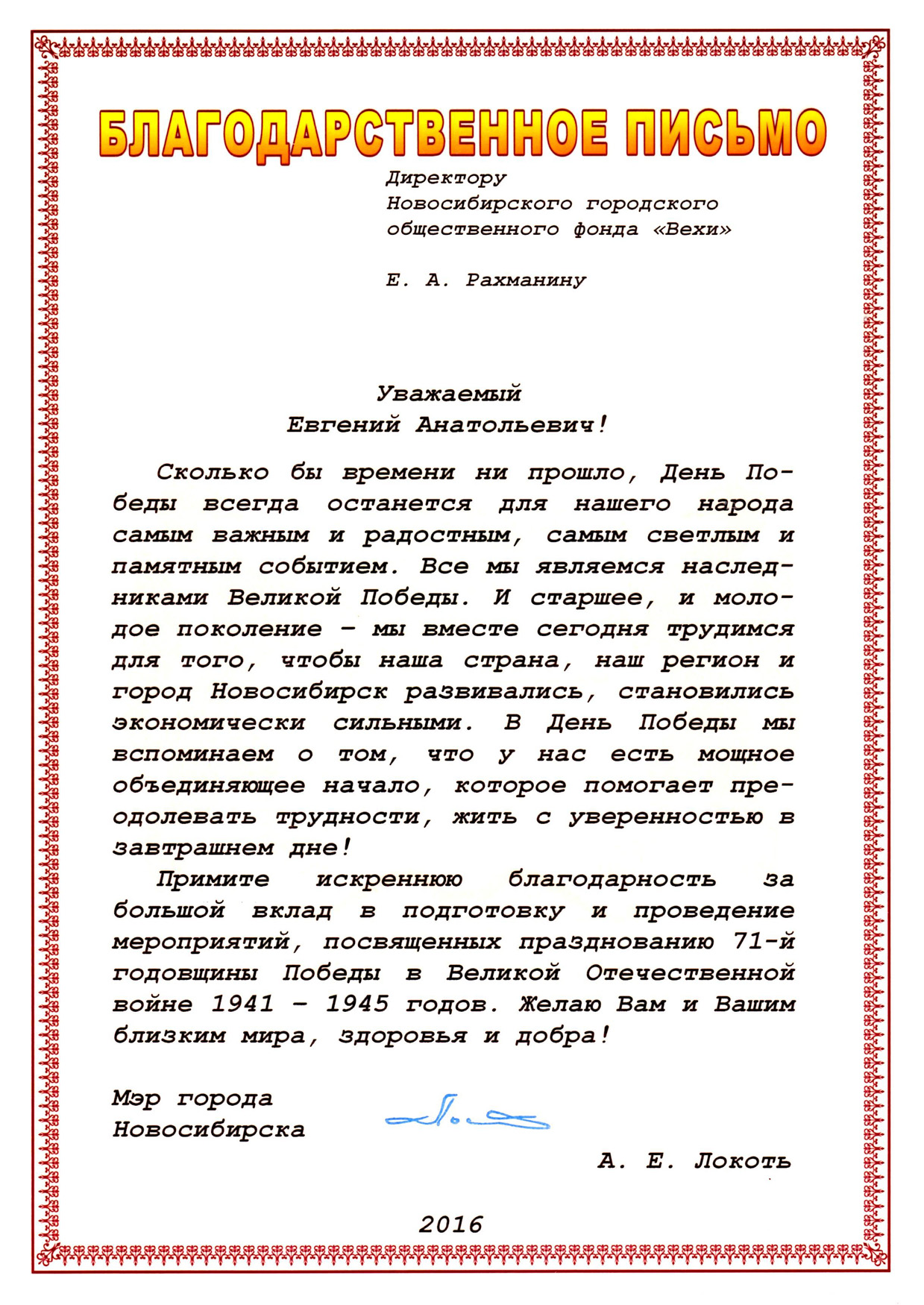 БЛАГОДАРСТВЕННОЕ ПИСЬМО

Директору
Новосибирского городского
общественного фонда «Вехи»

Е. А. Рахманину

Уважаемый
Евгений Анатольевич!

Сколько бы времени ни прошло, День Победы всегда останется для нашего народа самым важным и радостным, самым светлым и памятным событием. Все мы являемся наследниками Великой Победы. И старшее, и молодое поколение – мы вместе сегодня трудимся для того, чтобы наша страна, наш регион и город Новосибирск развивались, становились экономически сильными. В День Победы мы вспоминаем о том, что у нас есть мощное объединяющее начало, которое помогает преодолевать трудности, жить с уверенностью в завтрашнем дне!

Примите искреннюю благодарность за большой вклад в подготовку и проведение мероприятий, посвященных празднованию 71-й годовщины Победы в Великой Отечественной войне 1941 – 1945 годов. Желаю Вам и Вашим близким мира, здоровья и добра!

Мэр города
Новосибирска

А. Е. Локоть

2016